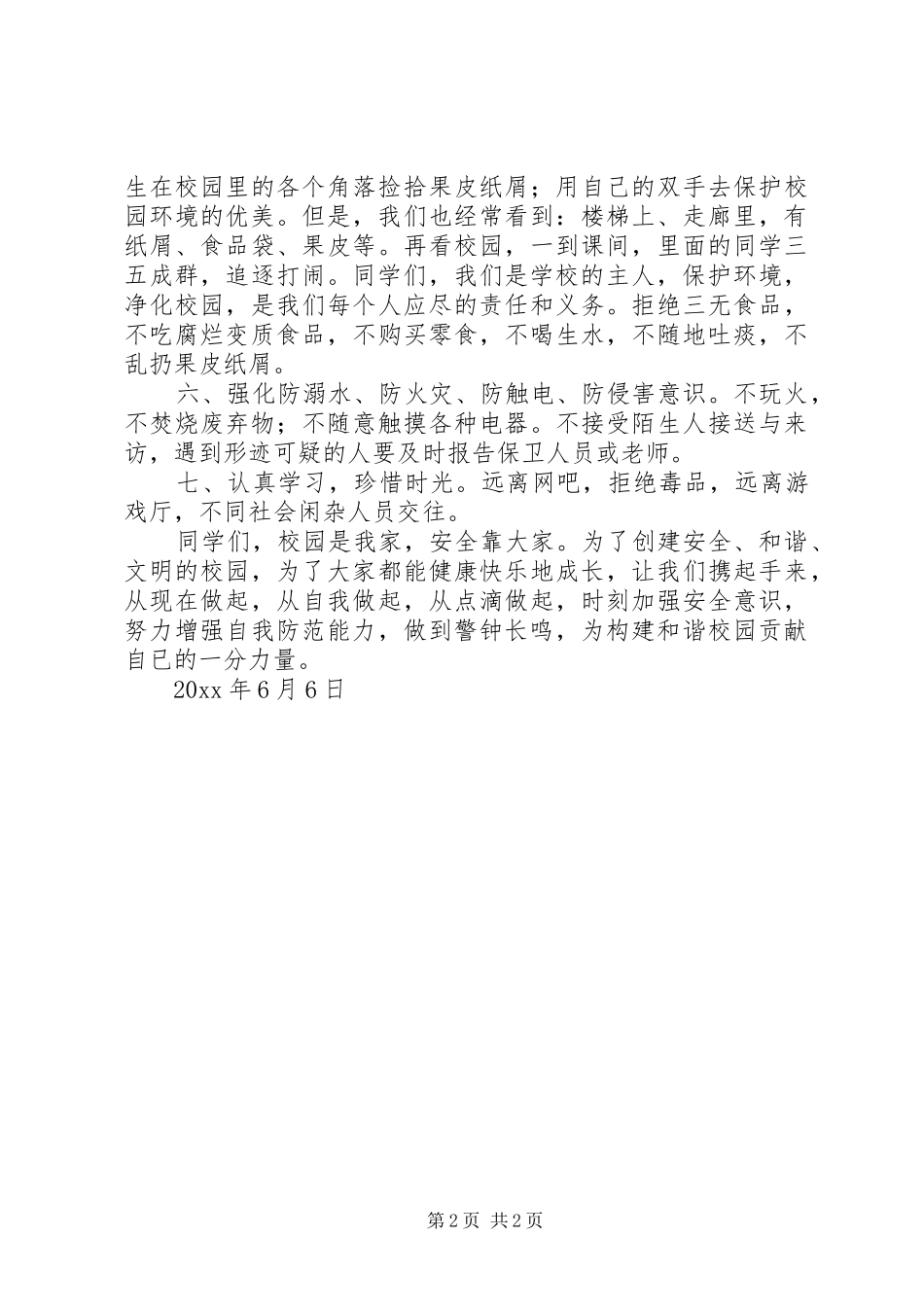 生在校园里的各个角落捡拾果皮纸屑；用自己的双手去保护校园环境的优美。但是，我们也经常看到：楼梯上、走廊里，有纸屑、食品袋、果皮等。再看校园，一到课间，里面的同学三五成群，追逐打闹。同学们，我们是学校的主人，保护环境，净化校园，是我们每个人应尽的责任和义务。拒绝三无食品，不吃腐烂变质食品，不购买零食，不喝生水，不随地吐痰，不乱扔果皮纸屑。

六、强化防溺水、防火灾、防触电、防侵害意识。不玩火，不焚烧废弃物；不随意触摸各种电器。不接受陌生人接送与来访，遇到形迹可疑的人要及时报告保卫人员或老师。

七、认真学习，珍惜时光。远离网吧，拒绝毒品，远离游戏厅，不同社会闲杂人员交往。

同学们，校园是我家，安全靠大家。为了创建安全、和谐、文明的校园，为了大家都能健康快乐地成长，让我们携起手来，从现在做起，从自我做起，从点滴做起，时刻加强安全意识，努力增强自我防范能力，做到警钟长鸣，为构建和谐校园贡献自已的一分力量。

20xx 年 6 月 6 日

第 2 页 共 2 页